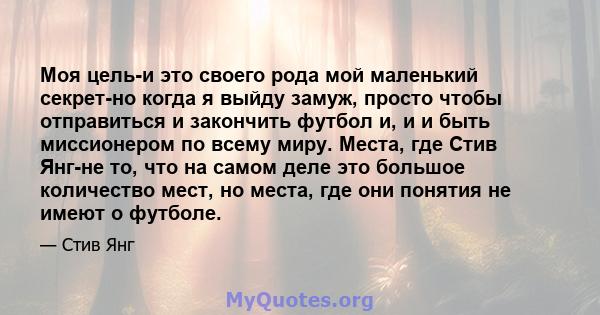 Моя цель-и это своего рода мой маленький секрет-но когда я выйду замуж, просто чтобы отправиться и закончить футбол и, и и быть миссионером по всему миру. Места, где Стив Янг-не то, что на самом деле это большое количество мест, но места, где они понятия не имеют о футболе.

— Стив Янг

MyQuotes.org